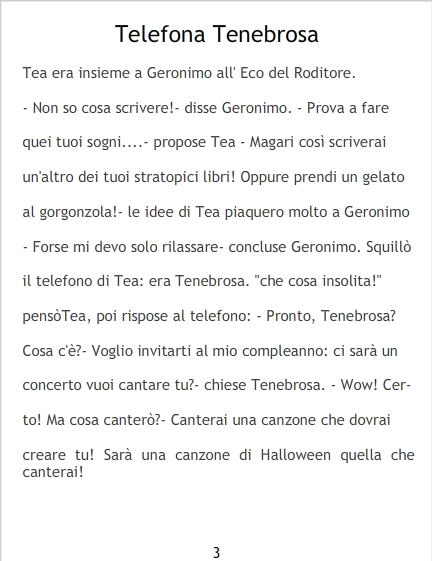 Telefona Tenebrosa

Tea era insieme a Geronimo all' Eco del Roditore.

- Non so cosa scrivere!- disse Geronimo. - Prova a fare quei tuoi sogni....- propose Tea - Magari così scriverai un'altro dei tuoi stratopici libri! Oppure prendi un gelato al gorgonzola!- le idee di Tea piaquero molto a Geronimo - Forse mi devo solo rilassare- concluse Geronimo. Squillò il telefono di Tea: era Tenebrosa. "che cosa insolita!" pensòTea, poi rispose al telefono: - Pronto, Tenebrosa? Cosa c'è?- Voglio invitarti al mio compleanno: ci sarà un concerto vuoi cantare tu?- chiese Tenebrosa. - Wow! Certo! Ma cosa canterò?- Canterai una canzone che dovrai creare tu! Sarà una canzone di Halloween quella che canterai!

3